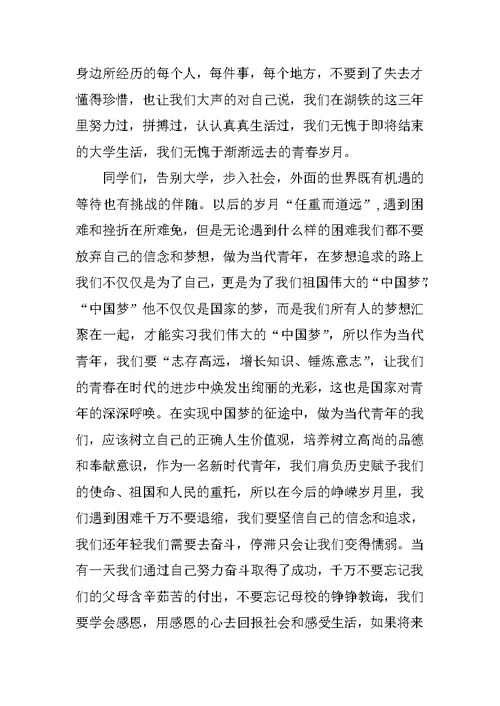 身边所经历的每个人，每件事，每个地方，不要到了失去才懂得珍惜，也让我们大声的对自己说，我们在湖铁的这三年里努力过，拼搏过，认认真真生活过，我们无愧于即将结束的大学生活，我们无愧于渐渐远去的青春岁月。

同学们，告别大学，步入社会，外面的世界既有机遇的等待也有挑战的伴随。以后的岁月“任重而道远”，遇到困难和挫折在所难免，但是无论遇到什么样的困难我们都不要放弃自己的信念和梦想，做为当代青年，在梦想追求的路上我们不仅仅是为了自己，更是为了我们祖国伟大的“中国梦”，“中国梦”他不仅仅是国家的梦，而是我们所有人的梦想汇聚在一起，才能实习我们伟大的“中国梦”，所以作为当代青年，我们要“志存高远，增长知识、锤炼意志”，让我们的青春在时代的进步中焕发出绚丽的光彩，这也是国家对青年的深深呼唤。在实现中国梦的征途中，做为当代青年的我们，应该树立自己的正确人生价值观，培养树立高尚的品德和奉献意识，作为一名新时代青年，我们肩负历史赋予我们的使命、祖国和人民的重托，所以在今后的峥嵘岁月里，我们遇到困难千万不要退缩，我们要坚信自己的信念和追求，我们还年轻我们需要去奋斗，停滞只会让我们变得懦弱。当有一天我们通过自己努力奋斗取得了成功，千万不要忘记我们的父母含辛茹苦的付出，不要忘记母校的铮铮教诲，我们要学会感恩，用感恩的心去回报社会和感受生活，如果将来